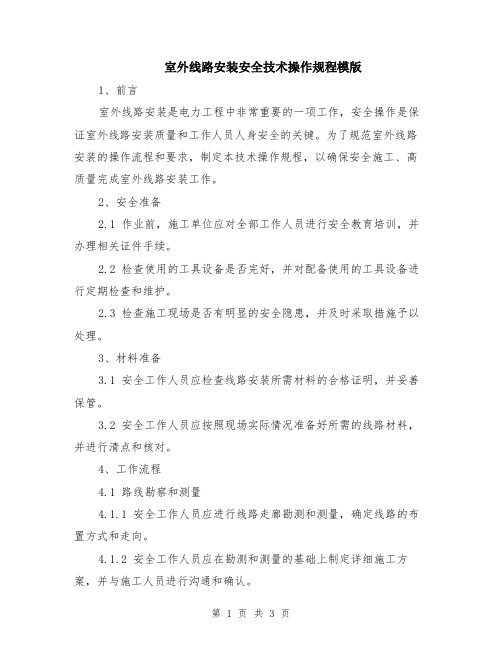 室外线路安装安全技术操作规程模版

1、前言

室外线路安装是电力工程中非常重要的一项工作，安全操作是保证室外线路安装质量和工作人员人身安全的关键。为了规范室外线路安装的操作流程和要求，制定本技术操作规程，以确保安全施工、高质量完成室外线路安装工作。

2、安全准备

2.1 作业前，施工单位应对全部工作人员进行安全教育培训，并办理相关证件手续。

2.2 检查使用的工具设备是否完好，并对配备使用的工具设备进行定期检查和维护。

2.3 检查施工现场是否有明显的安全隐患，并及时采取措施予以处理。

3、材料准备

3.1 安全工作人员应检查线路安装所需材料的合格证明，并妥善保管。

3.2 安全工作人员应按照现场实际情况准备好所需的线路材料，并进行清点和核对。

4、工作流程

4.1 路线勘察和测量

4.1.1 安全工作人员应进行线路走廊勘测和测量，确定线路的布置方式和走向。

4.1.2 安全工作人员应在勘测和测量的基础上制定详细施工方案，并与施工人员进行沟通和确认。

第 1 页 共 3 页